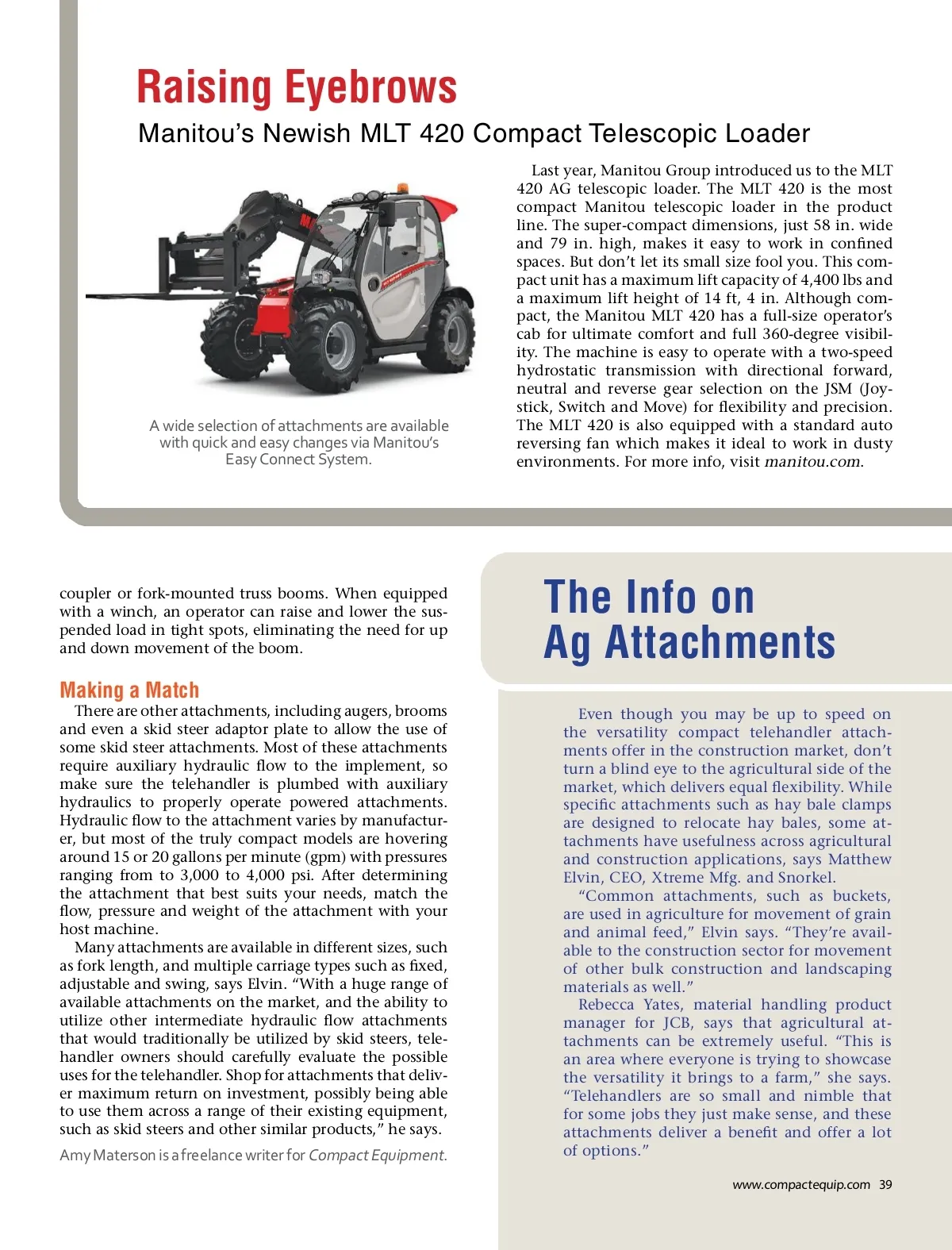 Raising Eyebrows

Manitou's Newish MLT 420 Compact Telescopic Loader

A wide selection of attachments are available with quick and easy changes via Manitou's Easy Connect System.

Last year, Manitou Group introduced us to the MLT 420 AG telescopic loader. The MLT 420 is the most compact Manitou telescopic loader in the product line. The super-compact dimensions, just 58 in. wide and 79 in. high, makes it easy to work in confined spaces. But don't let its small size fool you. This compact unit has a maximum lift capacity of 4,400 lbs and a maximum lift height of 14 ft, 4 in. Although compact, the Manitou MLT 420 has a full-size operator's cab for ultimate comfort and full 360-degree visibility. The machine is easy to operate with a two-speed hydrostatic transmission with directional forward, neutral and reverse gear selection on the JSM (Joystick, Switch and Move) for flexibility and precision. The MLT 420 is also equipped with a standard auto reversing fan which makes it ideal to work in dusty environments. For more info, visit manitou.com.

coupler or fork-mounted truss booms. When equipped with a winch, an operator can raise and lower the suspended load in tight spots, eliminating the need for up and down movement of the boom.

Making a Match

There are other attachments, including augers, brooms and even a skid steer adaptor plate to allow the use of some skid steer attachments. Most of these attachments require auxiliary hydraulic flow to the implement, so make sure the telehandler is plumbed with auxiliary hydraulics to properly operate powered attachments. Hydraulic flow to the attachment varies by manufacturer, but most of the truly compact models are hovering around 15 or 20 gallons per minute (gpm) with pressures ranging from to 3,000 to 4,000 psi. After determining the attachment that best suits your needs, match the flow, pressure and weight of the attachment with your host machine.

Many attachments are available in different sizes, such as fork length, and multiple carriage types such as fixed, adjustable and swing, says Elvin. "With a huge range of available attachments on the market, and the ability to utilize other intermediate hydraulic flow attachments that would traditionally be utilized by skid steers, telehandler owners should carefully evaluate the possible uses for the telehandler. Shop for attachments that deliver maximum return on investment, possibly being able to use them across a range of their existing equipment, such as skid steers and other similar products," he says.

Amy Materson is a freelance writer for Compact Equipment.

The Info on Ag Attachments

Even though you may be up to speed on the versatility compact telehandler attachments offer in the construction market, don't turn a blind eye to the agricultural side of the market, which delivers equal flexibility. While specific attachments such as hay bale clamps are designed to relocate hay bales, some attachments have usefulness across agricultural and construction applications, says Matthew Elvin, CEO, Xtreme Mfg. and Snorkel.

"Common attachments, such as buckets, are used in agriculture for movement of grain and animal feed," Elvin says. "They're available to the construction sector for movement of other bulk construction and landscaping materials as well."

Rebecca Yates, material handling product manager for JCB, says that agricultural attachments can be extremely useful. "This is an area where everyone is trying to showcase the versatility it brings to a farm," she says. "Telehandlers are so small and nimble that for some jobs they just make sense, and these attachments deliver a benefit and offer a lot of options."

www.compactequip.com 39